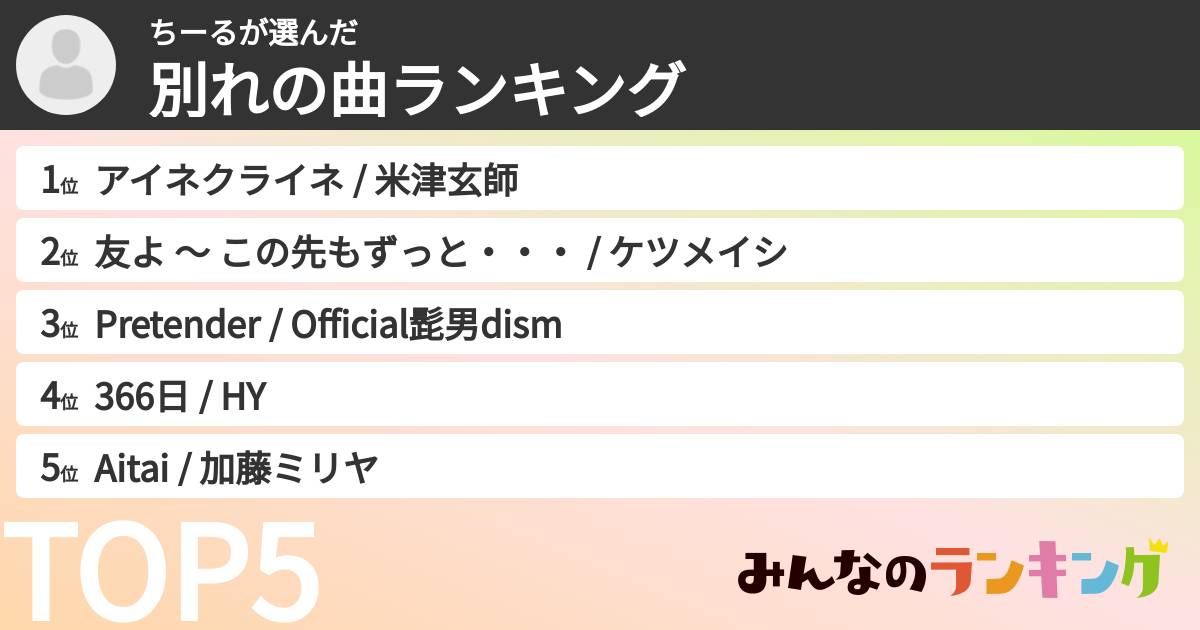 ちーるが選んだ
別れの曲ランキング

1位 アイネクライネ / 米津玄師

2位 友よ 〜 この先もずっと・・・ / ケツメイシ

3位 Pretender / Official髭男dism

4位 366日 / HY

5位 Aitai / 加藤ミリヤ

TOP5

みんなのランキング